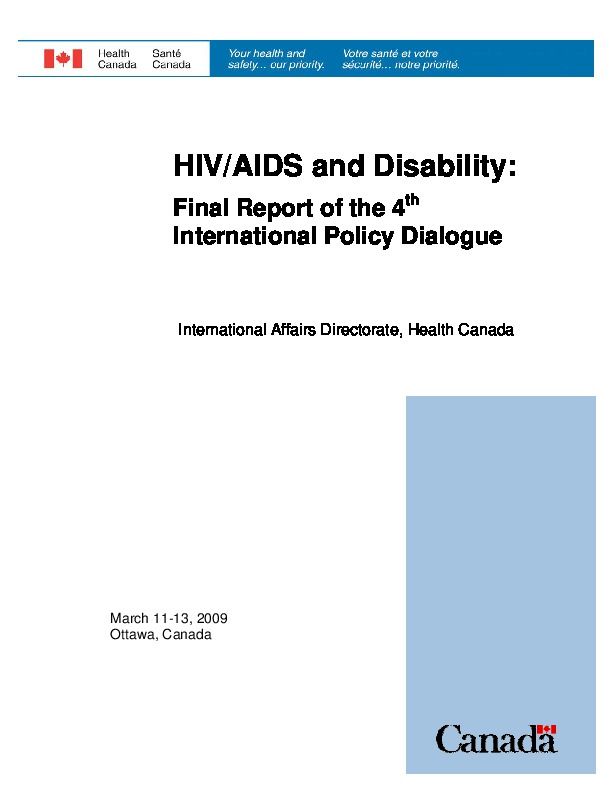 Health Canada
Santé Canada

Your health and safety... our priority.

Votre santé et votre sécurité... notre priorité.

HIV/AIDS and Disability:

Final Report of the 4th International Policy Dialogue

International Affairs Directorate, Health Canada

March 11-13, 2009
Ottawa, Canada

Canada